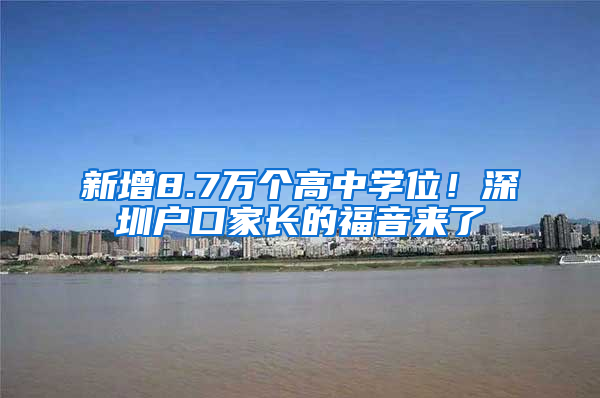 新增8.7万个高中学位！深圳户口家长的福音来了